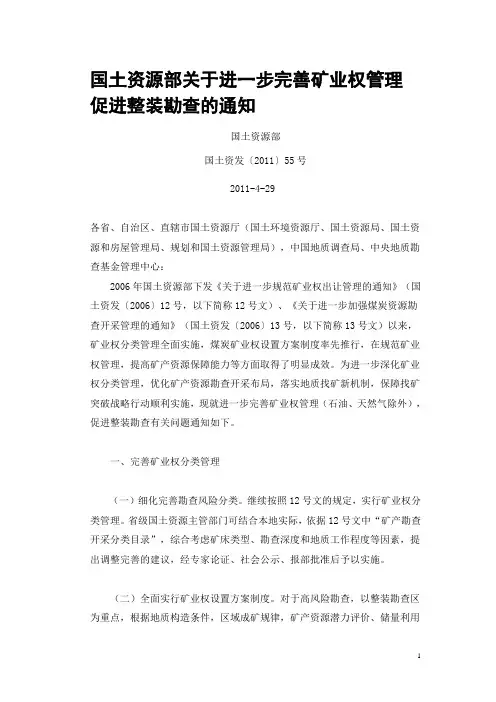 国土资源部关于进一步完善矿业权管理促进整装勘查的通知

国土资源部

国土资发〔2011〕55号

2011-4-29

各省、自治区、直辖市国土资源厅（国土环境资源厅、国土资源局、国土资源和房屋管理局、规划和国土资源管理局），中国地质调查局、中央地质勘查基金管理中心：

2006年国土资源部下发《关于进一步规范矿业权出让管理的通知》（国土资发〔2006〕12号，以下简称12号文）、《关于进一步加强煤炭资源勘查开采管理的通知》（国土资发〔2006〕13号，以下简称13号文）以来，矿业权分类管理全面实施，煤炭矿业权设置方案制度率先推行，在规范矿业权管理，提高矿产资源保障能力等方面取得了明显成效。为进一步深化矿业权分类管理，优化矿产资源勘查开采布局，落实地质找矿新机制，保障找矿突破战略行动顺利实施，现就进一步完善矿业权管理（石油、天然气除外），促进整装勘查有关问题通知如下。

一、完善矿业权分类管理

（一）细化完善勘查风险分类。继续按照12号文的规定，实行矿业权分类管理。省级国土资源主管部门可结合本地实际，依据12号文中“矿产勘查开采分类目录”，综合考虑矿床类型、勘查深度和地质工作程度等因素，提出调整完善的建议，经专家论证、社会公示、报部批准后予以实施。

（二）全面实行矿业权设置方案制度。对于高风险勘查，以整装勘查区为重点，根据地质构造条件，区域成矿规律，矿产资源潜力评价、储量利用

1